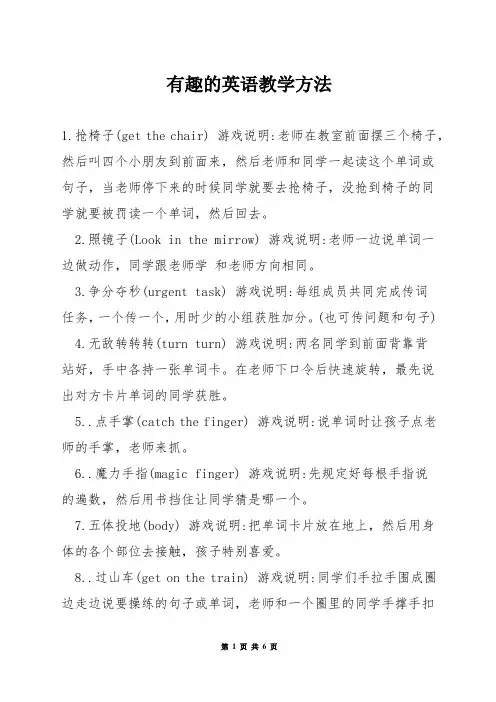 有趣的英语教学方法

1.抢椅子(get the chair) 游戏说明:老师在教室前面摆三个椅子,然后叫四个小朋友到前面来,然后老师和同学一起读这个单词或句子,当老师停下来的时候同学就要去抢椅子,没抢到椅子的同学就要被罚读一个单词,然后回去。

2.照镜子(Look in the mirrow) 游戏说明:老师一边说单词一边做动作,同学跟老师学 和老师方向相同。

3.争分夺秒(urgent task) 游戏说明:每组成员共同完成传词任务,一个传一个,用时少的小组获胜加分。(也可传问题和句子)

4.无敌转转转(turn turn) 游戏说明:两名同学到前面背靠背站好,手中各持一张单词卡。在老师下口令后快速旋转,最先说出对方卡片单词的同学获胜。

5..点手掌(catch the finger) 游戏说明:说单词时让孩子点老师的手掌,老师来抓。

6..魔力手指(magic finger) 游戏说明:先规定好每根手指说的遍数,然后用书挡住让同学猜是哪一个。

7.五体投地(body) 游戏说明:把单词卡片放在地上,然后用身体的各个部位去接触,孩子特别喜爱。

8..过山车(get on the train) 游戏说明:同学们手拉手围成圈边走边说要操练的句子或单词,老师和一个圈里的同学手撑手扣

第 1 页 共 6 页